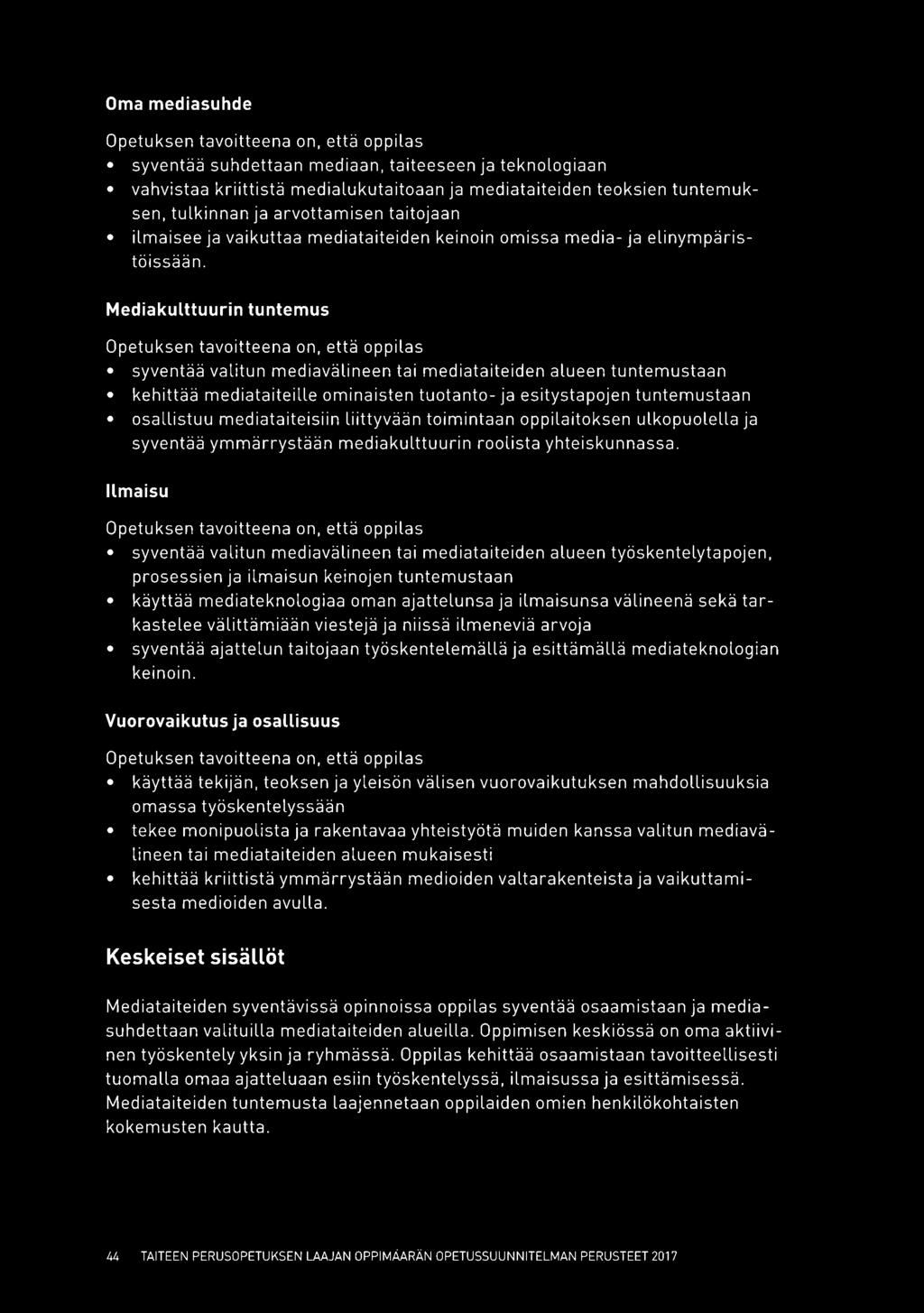 Oma mediasuhde

Opetuksen tavoitteena on, että oppilas
• syventää suhdettaan mediaan, taiteeseen ja teknologiaan
• vahvistaa kriittistä medialukutaitoaan ja mediataiteiden teoksien tuntemuksen, tulkinnan ja arvottamisen taitojaan
• ilmaisee ja vaikuttaa mediataiteiden keinoin omissa media- ja elinympäristöissään.

Mediakulttuurin tuntemus

Opetuksen tavoitteena on, että oppilas
• syventää valitun mediavälineen tai mediataiteiden alueen tuntemustaan
• kehittää mediataiteille ominaisten tuotanto- ja esitystapojen tuntemustaan
• osallistuu mediataiteisiin liittyvään toimintaan oppilaitoksen ulkopuolella ja syventää ymmärrystään mediakulttuurin roolista yhteiskunnassa.

Ilmaisu

Opetuksen tavoitteena on, että oppilas
• syventää valitun mediavälineen tai mediataiteiden alueen työskentelytapojen, prosessien ja ilmaisun keinojen tuntemustaan
• käyttää mediateknologiaa oman ajattelunsa ja ilmaisunsa välineenä sekä tarkastelee välittämiään viestejä ja niissä ilmeneviä arvoja
• syventää ajattelun taitojaan työskentelemällä ja esittämällä mediateknologian keinoin.

Vuorovaikutus ja osallisuus

Opetuksen tavoitteena on, että oppilas
• käyttää tekijän, teoksen ja yleisön välisen vuorovaikutuksen mahdollisuuksia omassa työskentelyssään
• tekee monipuolista ja rakentavaa yhteistyötä muiden kanssa valitun mediavälineen tai mediataiteiden alueen mukaisesti
• kehittää kriittistä ymmärrystään medioiden valtarakenteista ja vaikuttamisesta medioiden avulla.

Keskeiset sisällöt

Mediataiteiden syventävissä opinnoissa oppilas syventää osaamistaan ja mediasuhdettaan valituilla mediataiteiden alueilla. Oppimisen keskiössä on oma aktiivinen työskentely yksin ja ryhmässä. Oppilas kehittää osaamistaan tavoitteellisesti tuomalla omaa ajatteluaan esiin työskentelyssä, ilmaisussa ja esittämisessä. Mediataiteiden tuntemusta laajennetaan oppilaiden omien henkilökohtaisten kokemusten kautta.

44 TAITEEN PERUSOPETUKSEN LAAJAN OPPIMÄÄRÄN OPETUSSUUNNITELMAN PERUSTEET 2017